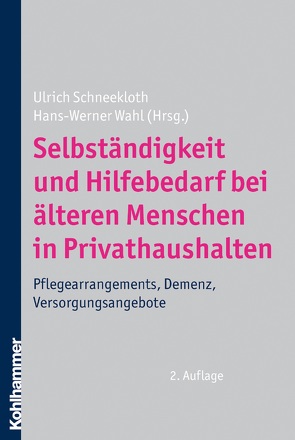 Ulrich Schneekloth
Hans-Werner Wahl (Hrsg.)

Selbständigkeit und Hilfebedarf bei älteren Menschen in Privathaushalten

Pflegearrangements, Demenz, Versorgungsangebote

2. Auflage

Kohlhammer